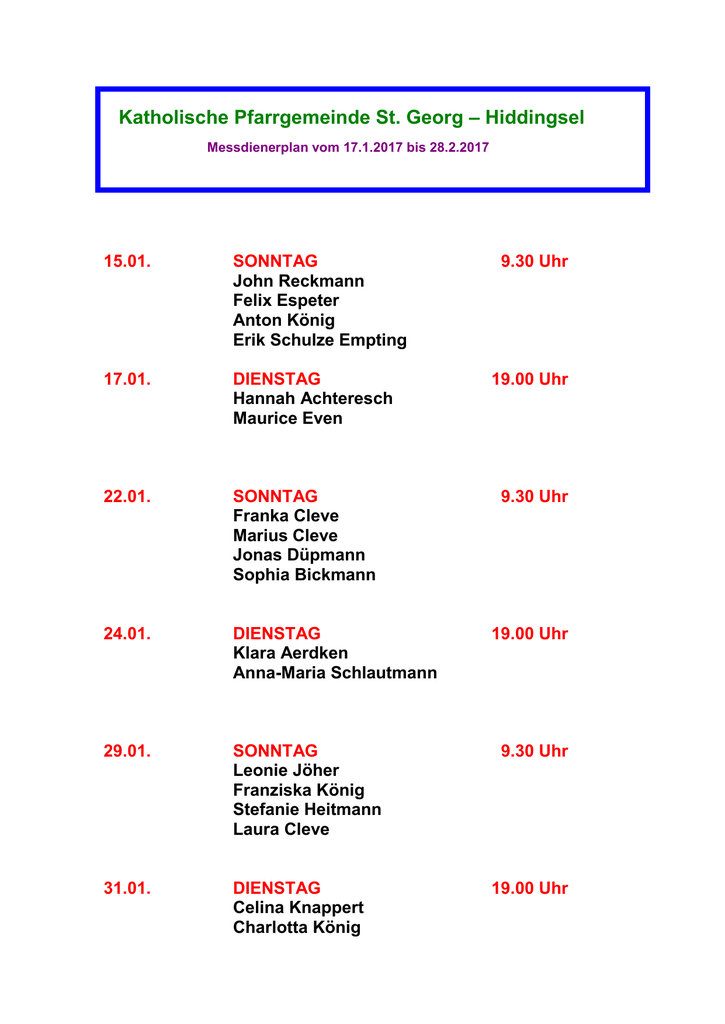 Katholische Pfarrgemeinde St. Georg – Hiddingsel

Messdienerplan vom 17.1.2017 bis 28.2.2017

15.01. SONNTAG 9.30 Uhr
John Reckmann
Felix Espeter
Anton König
Erik Schulze Empting

17.01. DIENSTAG 19.00 Uhr
Hannah Achteresch
Maurice Even

22.01. SONNTAG 9.30 Uhr
Franka Cleve
Marius Cleve
Jonas Düpmann
Sophia Bickmann

24.01. DIENSTAG 19.00 Uhr
Klara Aerdken
Anna-Maria Schlautmann

29.01. SONNTAG 9.30 Uhr
Leonie Jöher
Franziska König
Stefanie Heitmann
Laura Cleve

31.01. DIENSTAG 19.00 Uhr
Celina Knappert
Charlotta König